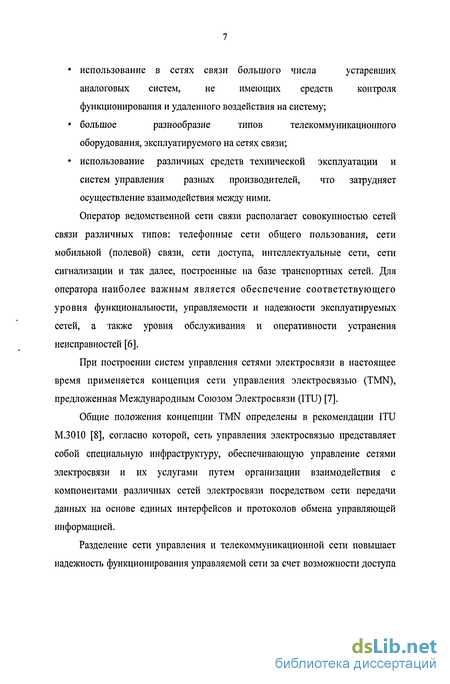 7

• использование в сетях связи большого числа устаревших аналоговых систем, не имеющих средств контроля функционирования и удаленного воздействия на систему;

• большое разнообразие типов телекоммуникационного оборудования, эксплуатируемого на сетях связи;

• использование различных средств технической эксплуатации и систем управления разных производителей, что затрудняет осуществление взаимодействия между ними.

Оператор ведомственной сети связи располагает совокупностью сетей связи различных типов: телефонные сети общего пользования, сети мобильной (полевой) связи, сети доступа, интеллектуальные сети, сети сигнализации и так далее, построенные на базе транспортных сетей. Для оператора наиболее важным является обеспечение соответствующего уровня функциональности, управляемости и надежности эксплуатируемых сетей, а также уровня обслуживания и оперативности устранения неисправностей [6].

При построении систем управления сетями электросвязи в настоящее время применяется концепция сети управления электросвязью (TMN), предложенная Международным Союзом Электросвязи (ITU) [7].

Общие положения концепции TMN определены в рекомендации ITU M.3010 [8], согласно которой, сеть управления электросвязью представляет собой специальную инфраструктуру, обеспечивающую управление сетями электросвязи и их услугами путем организации взаимодействия с компонентами различных сетей электросвязи посредством сети передачи данных на основе единых интерфейсов и протоколов обмена управляющей информацией.

Разделение сети управления и телекоммуникационной сети повышает надежность функционирования управляемой сети за счет возможности доступа

dsLib.net
библиотека диссертаций